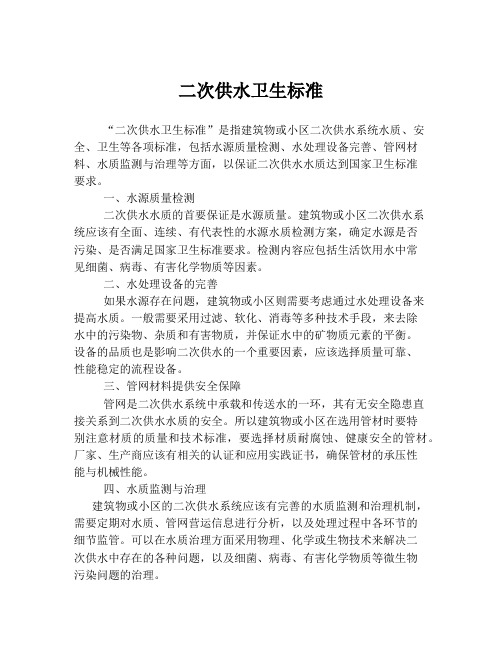 二次供水卫生标准

“二次供水卫生标准”是指建筑物或小区二次供水系统水质、安全、卫生等各项标准，包括水源质量检测、水处理设备完善、管网材料、水质监测与治理等方面，以保证二次供水水质达到国家卫生标准要求。

一、水源质量检测

二次供水水质的首要保证是水源质量。建筑物或小区二次供水系统应该有全面、连续、有代表性的水源水质检测方案，确定水源是否污染、是否满足国家卫生标准要求。检测内容应包括生活饮用水中常见细菌、病毒、有害化学物质等因素。

二、水处理设备的完善

如果水源存在问题，建筑物或小区则需要考虑通过水处理设备来提高水质。一般需要采用过滤、软化、消毒等多种技术手段，来去除水中的污染物、杂质和有害物质，并保证水中的矿物质元素的平衡。设备的品质也是影响二次供水的一个重要因素，应该选择质量可靠、性能稳定的流程设备。

三、管网材料提供安全保障

管网是二次供水系统中承载和传送水的一环，其有无安全隐患直接关系到二次供水水质的安全。所以建筑物或小区在选用管材时要特别注意材质的质量和技术标准，要选择材质耐腐蚀、健康安全的管材。厂家、生产商应该有相关的认证和应用实践证书，确保管材的承压性能与机械性能。

四、水质监测与治理

建筑物或小区的二次供水系统应该有完善的水质监测和治理机制，需要定期对水质、管网营运信息进行分析，以及处理过程中各环节的细节监管。可以在水质治理方面采用物理、化学或生物技术来解决二次供水中存在的各种问题，以及细菌、病毒、有害化学物质等微生物污染问题的治理。